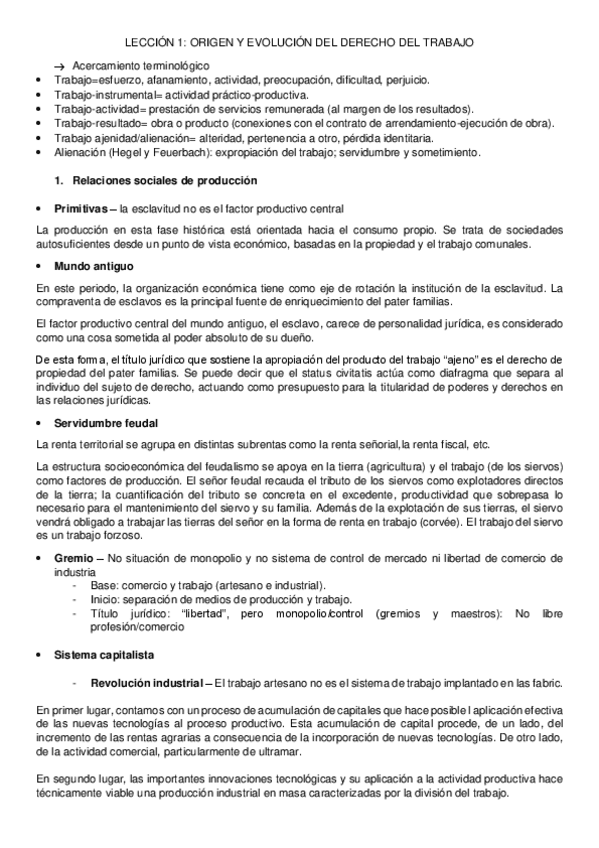 LECCIÓN 1: ORIGEN Y EVOLUCIÓN DEL DERECHO DEL TRABAJO

→ Acercamiento terminológico
• Trabajo=esfuerzo, afanamiento, actividad, preocupación, dificultad, perjuicio.
• Trabajo-instrumental= actividad práctico-productiva.
• Trabajo-actividad= prestación de servicios remunerada (al margen de los resultados).
• Trabajo-resultado= obra o producto (conexiones con el contrato de arrendamiento-ejecución de obra).
• Trabajo ajenidad/alienación= alteridad, pertenencia a otro, pérdida identitaria.
• Alienación (Hegel y Feuerbach): expropiación del trabajo; servidumbre y sometimiento.

1. Relaciones sociales de producción

• Primitivas – la esclavitud no es el factor productivo central

La producción en esta fase histórica está orientada hacia el consumo propio. Se trata de sociedades autosuficientes desde un punto de vista económico, basadas en la propiedad y el trabajo comunales.

• Mundo antiguo

En este periodo, la organización económica tiene como eje de rotación la institución de la esclavitud. La compraventa de esclavos es la principal fuente de enriquecimiento del pater familias.

El factor productivo central del mundo antiguo, el esclavo, carece de personalidad jurídica, es considerado como una cosa sometida al poder absoluto de su dueño.

De esta forma, el título jurídico que sostiene la apropiación del producto del trabajo "ajeno" es el derecho de propiedad del pater familias. Se puede decir que el status civitatis actúa como diafragma que separa al individuo del sujeto de derecho, actuando como presupuesto para la titularidad de poderes y derechos en las relaciones jurídicas.

• Servidumbre feudal

La renta territorial se agrupa en distintas subrentas como la renta señorial,la renta fiscal, etc.

La estructura socioeconómica del feudalismo se apoya en la tierra (agricultura) y el trabajo (de los siervos) como factores de producción. El señor feudal recauda el tributo de los siervos como explotadores directos de la tierra; la cuantificación del tributo se concreta en el excedente, productividad que sobrepasa lo necesario para el mantenimiento del siervo y su familia. Además de la explotación de sus tierras, el siervo vendrá obligado a trabajar las tierras del señor en la forma de renta en trabajo (corvée). El trabajo del siervo es un trabajo forzoso.

• Gremio – No situación de monopolio y no sistema de control de mercado ni libertad de comercio de industria
- Base: comercio y trabajo (artesano e industrial).
- Inicio: separación de medios de producción y trabajo.
- Título jurídico: "libertad", pero monopolio/control (gremios y maestros): No libre profesión/comercio

• Sistema capitalista

- Revolución industrial – El trabajo artesano no es el sistema de trabajo implantado en las fabric.

En primer lugar, contamos con un proceso de acumulación de capitales que hace posible l aplicación efectiva de las nuevas tecnologías al proceso productivo. Esta acumulación de capital procede, de un lado, del incremento de las rentas agrarias a consecuencia de la incorporación de nuevas tecnologías. De otro lado, de la actividad comercial, particularmente de ultramar.

En segundo lugar, las importantes innovaciones tecnológicas y su aplicación a la actividad productiva hace técnicamente viable una producción industrial en masa caracterizadas por la división del trabajo.